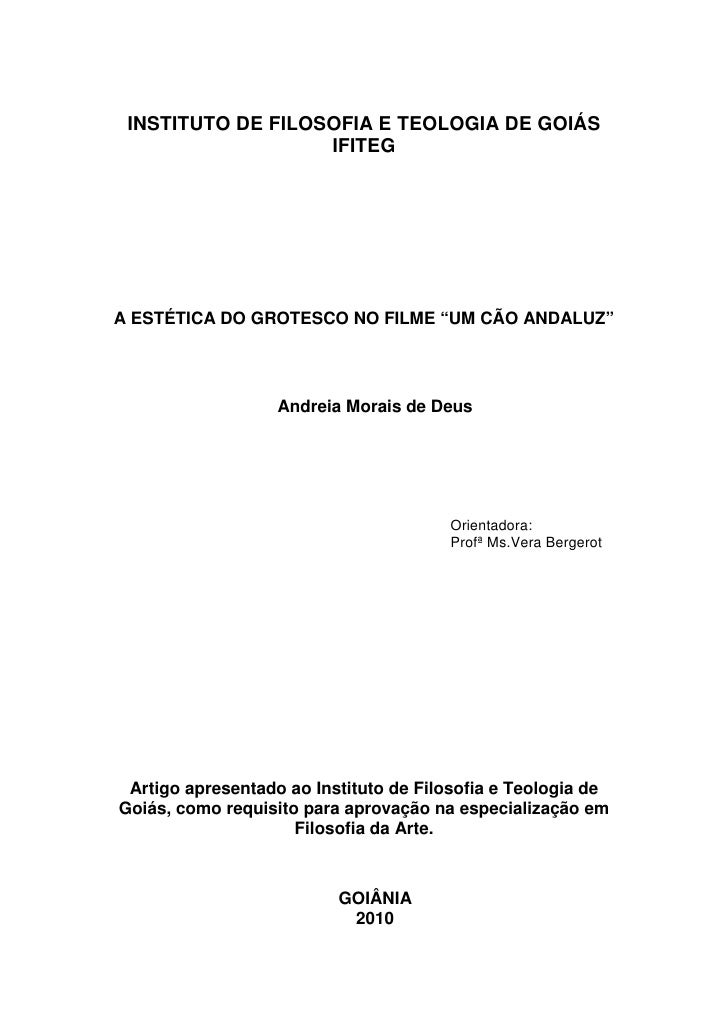 INSTITUTO DE FILOSOFIA E TEOLOGIA DE GOIÁS
IFITEG

A ESTÉTICA DO GROTESCO NO FILME “UM CÃO ANDALUZ”

Andreia Morais de Deus

Orientadora:
Profª Ms.Vera Bergerot

Artigo apresentado ao Instituto de Filosofia e Teologia de Goiás, como requisito para aprovação na especialização em Filosofia da Arte.

GOIÂNIA
2010